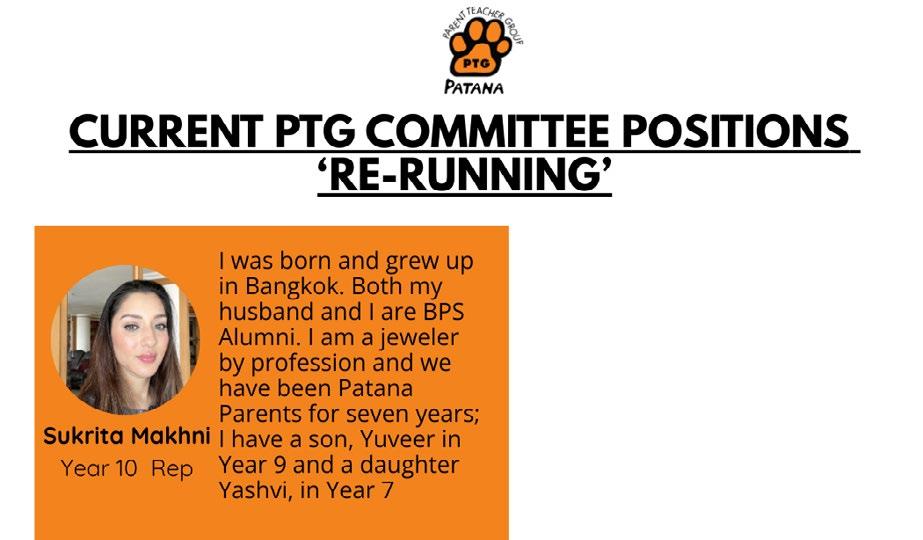 PARENT TEACHER GROUP
PTG
PATANA

CURRENT PTG COMMITTEE POSITIONS 'RE-RUNNING'

Sukrita Makhni
Year 10 Rep

I was born and grew up in Bangkok. Both my husband and I are BPS Alumni. I am a jeweler by profession and we have been Patana Parents for seven years; I have a son, Yuveer in Year 9 and a daughter Yashvi, in Year 7